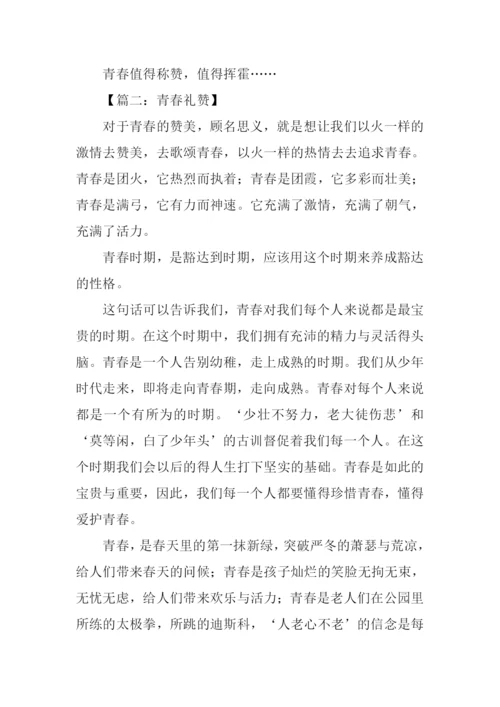 青春值得称赞，值得挥霍……

【篇二：青春礼赞】

对于青春的赞美，顾名思义，就是想让我们以火一样的激情去赞美，去歌颂青春，以火一样的热情去去追求青春。青春是团火，它热烈而执着；青春是团霞，它多彩而壮美；青春是满弓，它有力而神速。它充满了激情，充满了朝气，充满了活力。

青春时期，是豁达到时期，应该用这个时期来养成豁达的性格。

这句话可以告诉我们，青春对我们每个人来说都是最宝贵的时期。在这个时期中，我们拥有充沛的精力与灵活得头脑。青春是一个人告别幼稚，走上成熟的时期。我们从少年时代走来，即将走向青春期，走向成熟。青春对每个人来说都是一个有所为的时期。‘少壮不努力，老大徒伤悲’和‘莫等闲，白了少年头’的古训督促着我们每一个人。在这个时期我们会以后的得人生打下坚实的基础。青春是如此的宝贵与重要，因此，我们每一个人都要懂得珍惜青春，懂得爱护青春。

青春，是春天里的第一抹新绿，突破严冬的萧瑟与荒凉，给人们带来春天的问候；青春是孩子灿烂的笑脸无拘无束，无忧无虑，给人们带来欢乐与活力；青春是老人们在公园里所练的太极拳，所跳的迪斯科，‘人老心不老’的信念是每